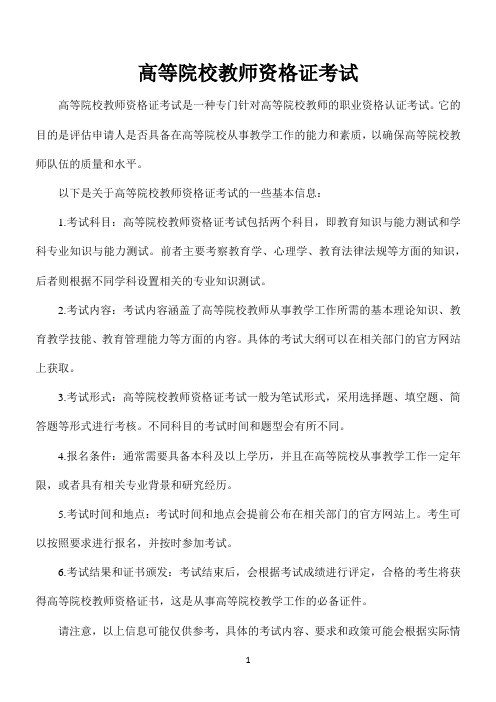 高等院校教师资格证考试

高等院校教师资格证考试是一种专门针对高等院校教师的职业资格认证考试。它的目的是评估申请人是否具备在高等院校从事教学工作的能力和素质，以确保高等院校教师队伍的质量和水平。

以下是关于高等院校教师资格证考试的一些基本信息：

1.考试科目：高等院校教师资格证考试包括两个科目，即教育知识与能力测试和学科专业知识与能力测试。前者主要考察教育学、心理学、教育法律法规等方面的知识，后者则根据不同学科设置相关的专业知识测试。

2.考试内容：考试内容涵盖了高等院校教师从事教学工作所需的基本理论知识、教育教学技能、教育管理能力等方面的内容。具体的考试大纲可以在相关部门的官方网站上获取。

3.考试形式：高等院校教师资格证考试一般为笔试形式，采用选择题、填空题、简答题等形式进行考核。不同科目的考试时间和题型会有所不同。

4.报名条件：通常需要具备本科及以上学历，并且在高等院校从事教学工作一定年限，或者具有相关专业背景和研究经历。

5.考试时间和地点：考试时间和地点会提前公布在相关部门的官方网站上。考生可以按照要求进行报名，并按时参加考试。

6.考试结果和证书颁发：考试结束后，会根据考试成绩进行评定，合格的考生将获得高等院校教师资格证书，这是从事高等院校教学工作的必备证件。

请注意，以上信息可能仅供参考，具体的考试内容、要求和政策可能会根据实际情

1